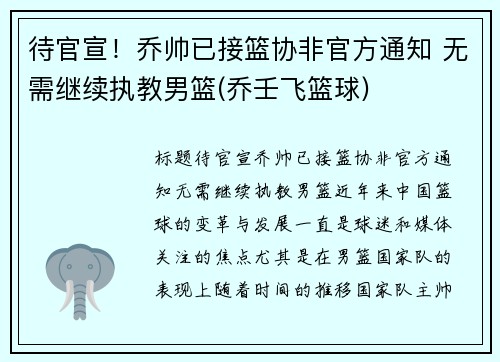 待官宣！乔帅已接篮协非官方通知 无需继续执教男篮(乔壬飞篮球)

标题待官宣乔帅已接篮协非官方通知无需继续执教男篮近年来中国篮球的变革与发展一直是球迷和媒体关注的焦点尤其是在男篮国家队的表现上随着时间的推移国家队主帅